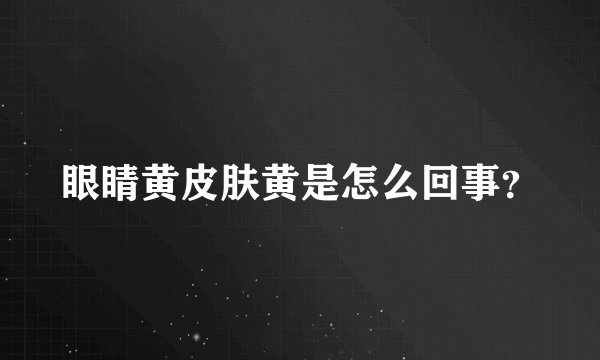 眼睛黄皮肤黄是怎么回事?